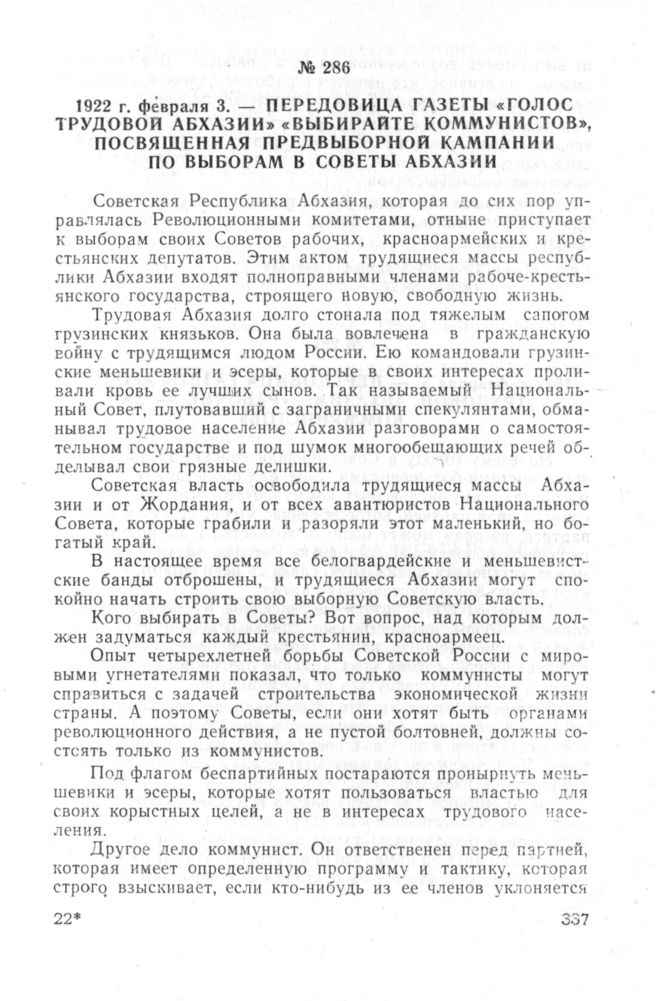 № 286

1922 г. февраля 3. — ПЕРЕДОВИЦА ГАЗЕТЫ «ГОЛОС ТРУДОВОЙ АБХАЗИИ» «ВЫБИРАЙТЕ КОММУНИСТОВ», ПОСВЯЩЕННАЯ ПРЕДВЫБОРНОЙ КАМПАНИИ ПО ВЫБОРАМ В СОВЕТЫ АБХАЗИИ

Советская Республика Абхазия, которая до сих пор управлялась Революционными комитетами, отныне приступает к выборам своих Советов рабочих, красноармейских и крестьянских депутатов. Этим актом трудящиеся массы республики Абхазии входят полноправными членами рабоче-крестьянского государства, строящего новую, свободную жизнь.

Трудовая Абхазия долго стонала под тяжелым сапогом грузинских князьков. Она была вовлечена в гражданскую войну с трудящимся людом России. Ею командовали грузинские меньшевики и эсеры, которые в своих интересах проливали кровь ее лучших сынов. Так называемый Национальный Совет, плутовавший с заграничными спекулянтами, обманывал трудовое население Абхазии разговорами о самостоятельном государстве и под шумок многообещающих речей обделывал свои грязные делишки.

Советская власть освободила трудящиеся массы Абхазии и от Жордания, и от всех авантюристов Национального Совета, которые грабили и разоряли этот маленький, но богатый край.

В настоящее время все белогвардейские и меньшевистские банды отброшены, и трудящиеся Абхазии могут спокойно начать строить свою выборную Советскую власть.

Кого выбирать в Советы? Вот вопрос, над которым должен задуматься каждый крестьянин, красноармеец.

Опыт четырехлетней борьбы Советской России с мировыми угнетателями показал, что только коммунисты могут справиться с задачей строительства экономической жизни страны. А поэтому Советы, если они хотят быть органами революционного действия, а не пустой болтовней, должны состоять только из коммунистов.

Под флагом беспартийных постараются пронырнуть меньшевики и эсеры, которые хотят пользоваться властью для своих корыстных целей, а не в интересах трудового населения.

Другое дело коммунист. Он ответственен перед партией, которая имеет определенную программу и тактику, которая строго взыскивает, если кто-нибудь из ее членов уклоняется

22* 337